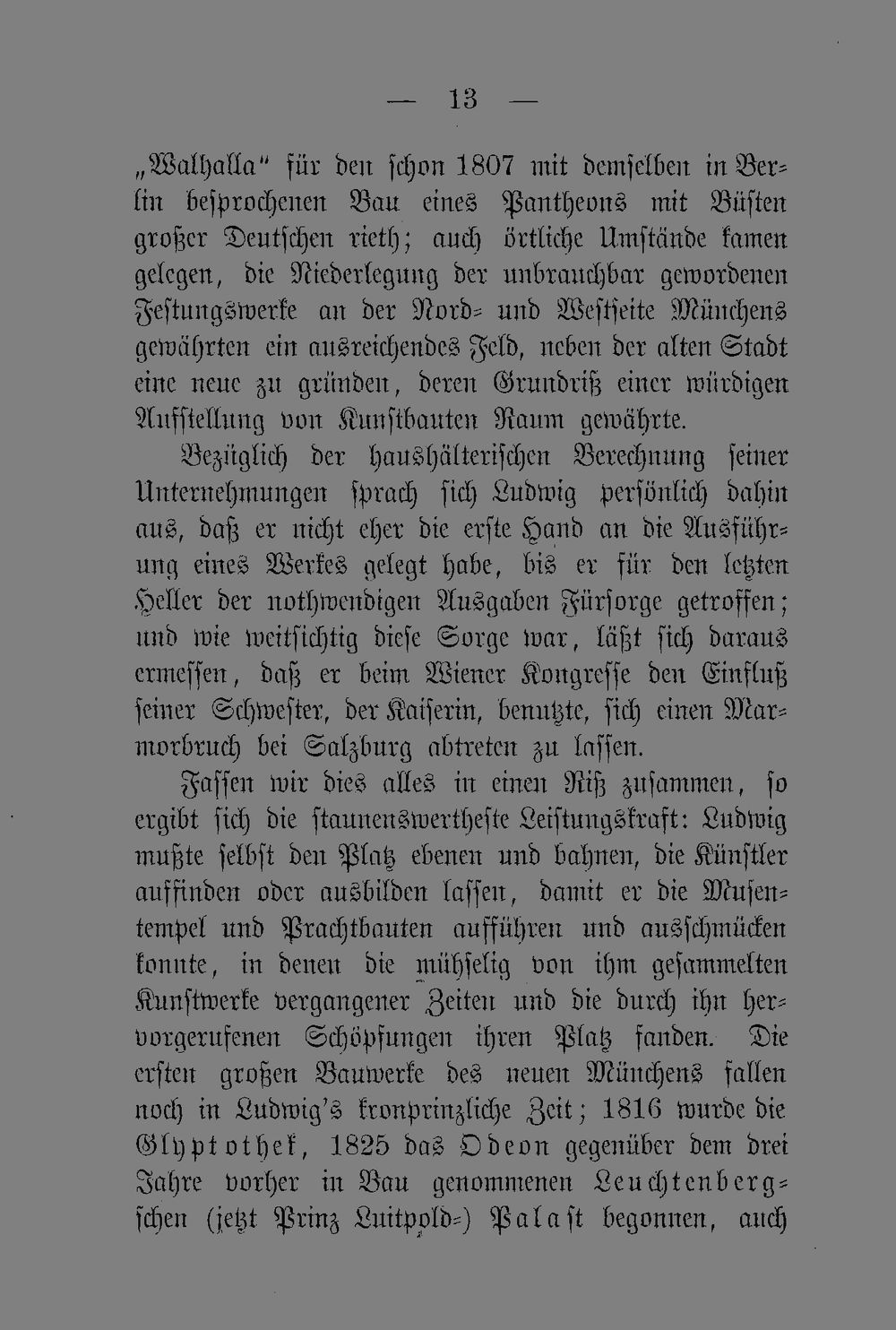 — 13 —

„Walhalla“ für den schon 1807 mit demselben in Berlin besprochenen Bau eines Pantheons mit Büsten großer Deutschen rieth; auch örtliche Umstände kamen gelegen, die Niederlegung der unbrauchbar gewordenen Festungswerke an der Nord= und Westseite Münchens gewährten ein ausreichendes Feld, neben der alten Stadt eine neue zu gründen, deren Grundriß einer würdigen Aufstellung von Kunstbauten Raum gewährte.

Bezüglich der haushälterischen Berechnung seiner Unternehmungen sprach sich Ludwig persönlich dahin aus, daß er nicht eher die erste Hand an die Ausführung eines Werkes gelegt habe, bis er für den letzten Heller der nothwendigen Ausgaben Fürsorge getroffen; und wie weitsichtig diese Sorge war, läßt sich daraus ermessen, daß er beim Wiener Kongresse den Einfluß seiner Schwester, der Kaiserin, benutzte, sich einen Marmorbruch bei Salzburg abtreten zu lassen.

Fassen wir dies alles in einen Riß zusammen, so ergibt sich die staunenswertheste Leistungskraft: Ludwig mußte selbst den Platz ebenen und bahnen, die Künstler auffinden oder ausbilden lassen, damit er die Musentempel und Prachtbauten aufführen und ausschmücken konnte, in denen die mühselig von ihm gesammelten Kunstwerke vergangener Zeiten und die durch ihn hervorgerufenen Schöpfungen ihren Platz fanden. Die ersten großen Bauwerke des neuen Münchens fallen noch in Ludwig's kronprinzliche Zeit; 1816 wurde die Glyptothek, 1825 das Odeon gegenüber dem drei Jahre vorher in Bau genommenen Leuchtenberg=schen (jetzt Prinz Luitpold=) Palast begonnen, auch